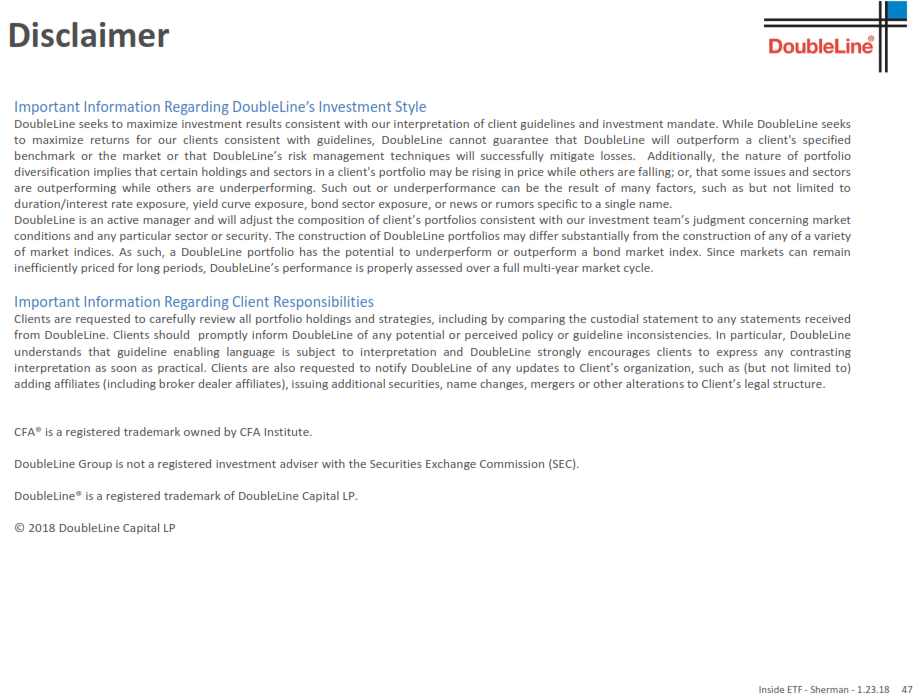 Disclaimer

DoubleLine®

Important Information Regarding DoubleLine's Investment Style
DoubleLine seeks to maximize investment results consistent with our interpretation of client guidelines and investment mandate. While DoubleLine seeks to maximize returns for our clients consistent with guidelines, DoubleLine cannot guarantee that DoubleLine will outperform a client's specified benchmark or the market or that DoubleLine's risk management techniques will successfully mitigate losses. Additionally, the nature of portfolio diversification implies that certain holdings and sectors in a client's portfolio may be rising in price while others are falling; or, that some issues and sectors are outperforming while others are underperforming. Such out or underperformance can be the result of many factors, such as but not limited to duration/interest rate exposure, yield curve exposure, bond sector exposure, or news or rumors specific to a single name.
DoubleLine is an active manager and will adjust the composition of client's portfolios consistent with our investment team's judgment concerning market conditions and any particular sector or security. The construction of DoubleLine portfolios may differ substantially from the construction of any of a variety of market indices. As such, a DoubleLine portfolio has the potential to underperform or outperform a bond market index. Since markets can remain inefficiently priced for long periods, DoubleLine's performance is properly assessed over a full multi-year market cycle.

Important Information Regarding Client Responsibilities
Clients are requested to carefully review all portfolio holdings and strategies, including by comparing the custodial statement to any statements received from DoubleLine. Clients should promptly inform DoubleLine of any potential or perceived policy or guideline inconsistencies. In particular, DoubleLine understands that guideline enabling language is subject to interpretation and DoubleLine strongly encourages clients to express any contrasting interpretation as soon as practical. Clients are also requested to notify DoubleLine of any updates to Client's organization, such as (but not limited to) adding affiliates (including broker dealer affiliates), issuing additional securities, name changes, mergers or other alterations to Client's legal structure.

CFA® is a registered trademark owned by CFA Institute.

DoubleLine Group is not a registered investment adviser with the Securities Exchange Commission (SEC).

DoubleLine® is a registered trademark of DoubleLine Capital LP.

© 2018 DoubleLine Capital LP

Inside ETF - Sherman - 1.23.18 47